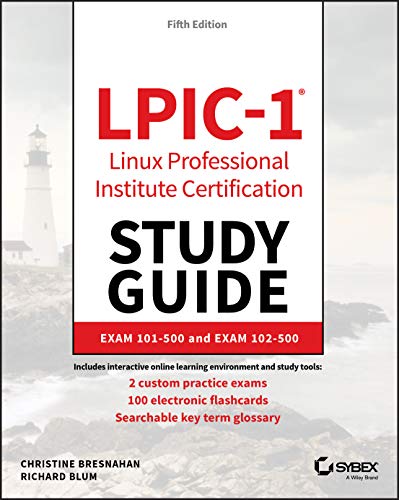 Fifth Edition

LPIC-1®
Linux Professional Institute Certification

STUDY GUIDE

EXAM 101-500 and EXAM 102-500

Includes interactive online learning environment and study tools:
2 custom practice exams
100 electronic flashcards
Searchable key term glossary

CHRISTINE BRESNAHAN
RICHARD BLUM

SYBEX
A Wiley Brand